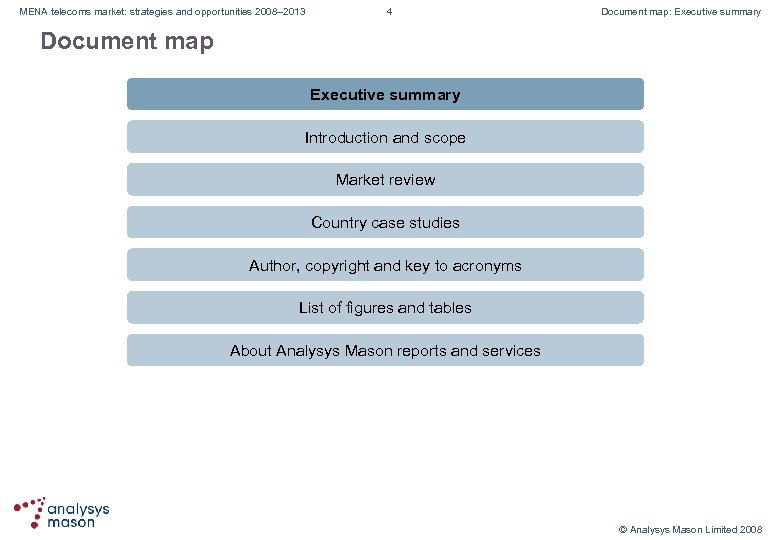 MENA telecoms market: strategies and opportunities 2008–2013

4

Document map: Executive summary

Document map

Executive summary

Introduction and scope

Market review

Country case studies

Author, copyright and key to acronyms

List of figures and tables

About Analysys Mason reports and services

analysys mason

© Analysys Mason Limited 2008